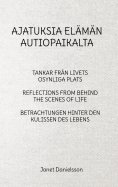 AJATUKSIA ELÄMÄN AUTIOPAIKALTA

TANKAR FRÅN LIVETS OSYNLIGA PLATS

REFLECTIONS FROM BEHIND THE SCENES OF LIFE

BETRACHTUNGEN HINTER DEN KULISSEN DES LEBENS

Janet Danielsson